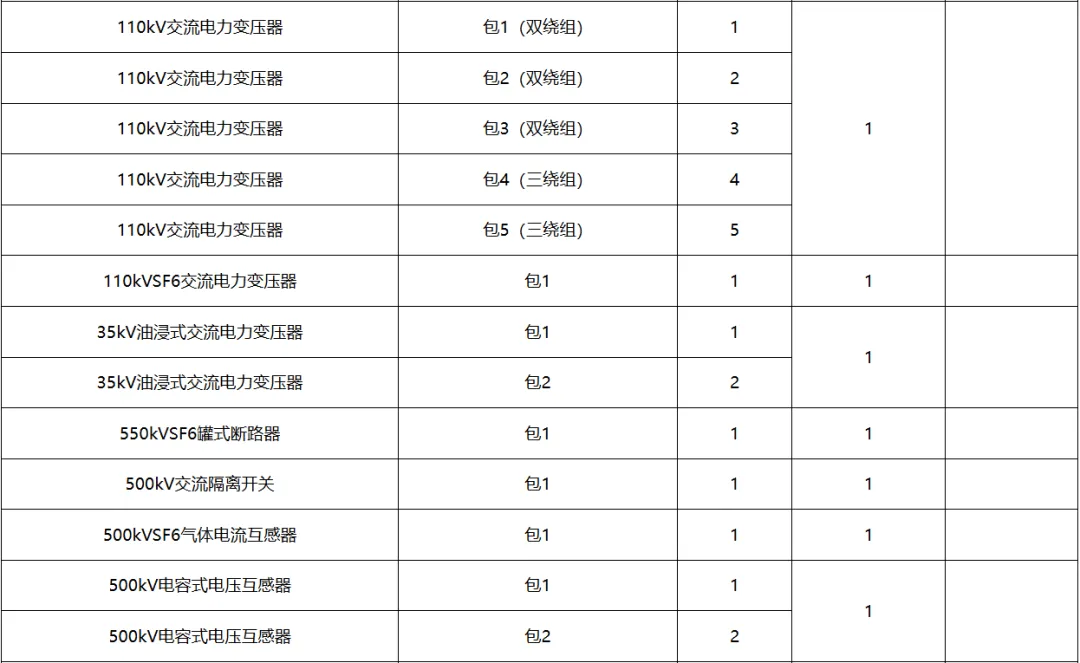 | 110kV交流电力变压器 | 包1（双绕组） | 1 | 1 |  |
|---|---|---|---|---|
| 110kV交流电力变压器 | 包2（双绕组） | 2 |  |  |
| 110kV交流电力变压器 | 包3（双绕组） | 3 |  |  |
| 110kV交流电力变压器 | 包4（三绕组） | 4 |  |  |
| 110kV交流电力变压器 | 包5（三绕组） | 5 |  |  |
| 110kVSF6交流电力变压器 | 包1 | 1 | 1 |  |
| 35kV油浸式交流电力变压器 | 包1 | 1 | 1 |  |
| 35kV油浸式交流电力变压器 | 包2 | 2 |  |  |
| 550kVSF6罐式断路器 | 包1 | 1 | 1 |  |
| 500kV交流隔离开关 | 包1 | 1 | 1 |  |
| 500kVSF6气体电流互感器 | 包1 | 1 | 1 |  |
| 500kV电容式电压互感器 | 包1 | 1 | 1 |  |
| 500kV电容式电压互感器 | 包2 | 2 |  |  |